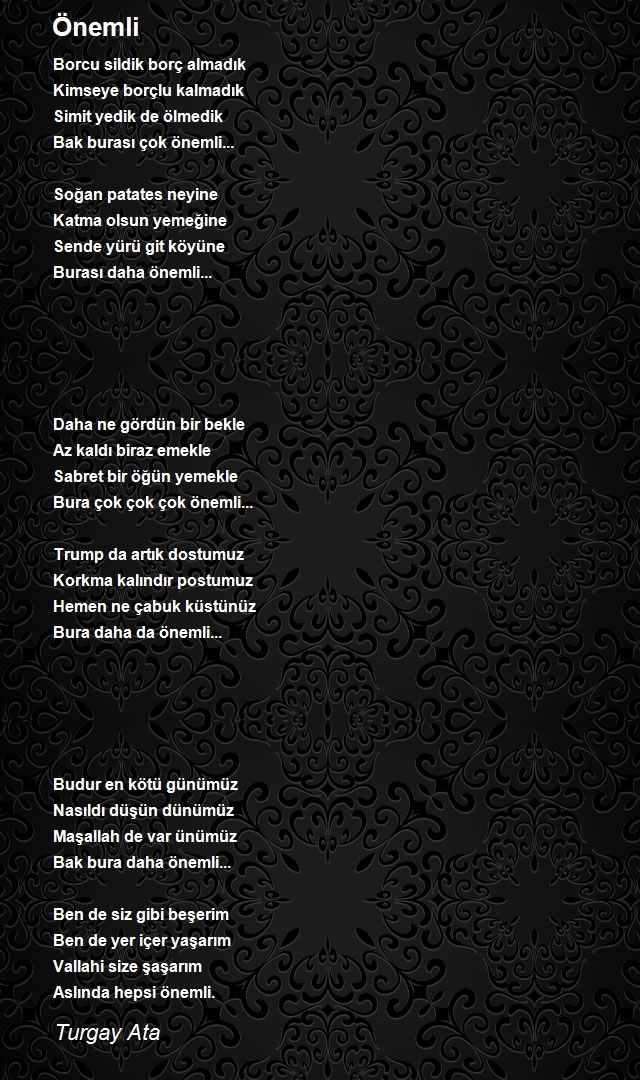 Önemli

Borcu sildik borç almadık
Kimseye borçlu kalmadık
Simit yedik de ölmedik
Bak burası çok önemli...

Soğan patates neyine
Katma olsun yemeğine
Sende yürü git köyüne
Burası daha önemli...

Daha ne gördün bir bekle
Az kaldı biraz emekle
Sabret bir öğün yemekle
Bura çok çok çok önemli...

Trump da artık dostumuz
Korkma kalındır postumuz
Hemen ne çabuk küstünüz
Bura daha da önemli...

Budur en kötü günümüz
Nasıldı düşün dünümüz
Maşallah de var ünümüz
Bak bura daha önemli...

Ben de siz gibi beşerim
Ben de yer içer yaşarım
Vallahi size şaşarım
Aslında hepsi önemli.

Turgay Ata